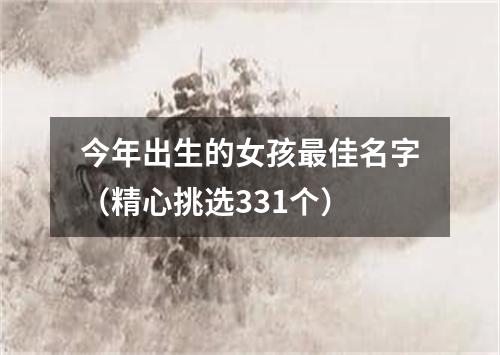 今年出生的女孩最佳名字（精心挑选331个）